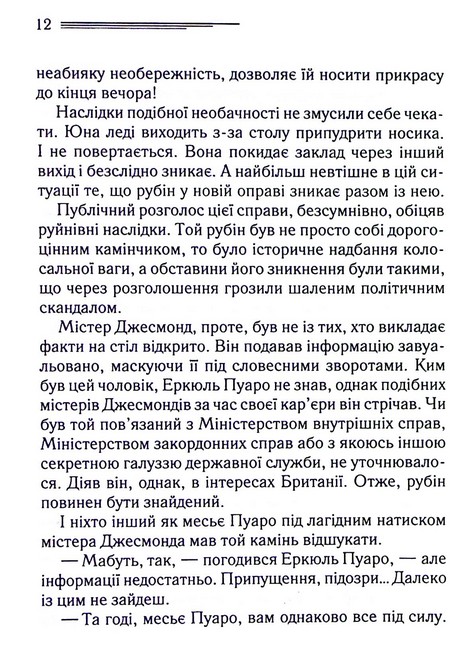 12

неабияку необережність, дозволяє їй носити прикрасу до кінця вечора!

Наслідки подібної необачності не змусили себе чекати. Юна леді виходить з-за столу припудрити носика. І не повертається. Вона покидає заклад через інший вихід і безслідно зникає. А найбільш невтішне в цій ситуації те, що рубін у новій оправі зникає разом із нею.

Публічний розголос цієї справи, безсумнівно, обіцяв руйнівні наслідки. Той рубін був не просто собі дорогоцінним камінчиком, то було історичне надбання колосальної ваги, а обставини його зникнення були такими, що через розголошення грозили шаленим політичним скандалом.

Містер Джесмонд, проте, був не із тих, хто викладає факти на стіл відкрито. Він подавав інформацію завуальовано, маскуючи її під словесними зворотами. Ким був цей чоловік, Еркюль Пуаро не знав, однак подібних містерів Джесмондів за час своєї кар'єри він стрічав. Чи був той пов'язаний з Міністерством внутрішніх справ, Міністерством закордонних справ або з якоюсь іншою секретною галуззю державної служби, не уточнювалося. Діяв він, однак, в інтересах Британії. Отже, рубін повинен бути знайдений.

І ніхто інший як месьє Пуаро під лагідним натиском містера Джесмонда мав той камінь відшукати.

— Мабуть, так, — погодився Еркюль Пуаро, — але інформації недостатньо. Припущення, підозри... Далеко із цим не зайдеш.

— Та годі, месьє Пуаро, вам однаково все під силу.